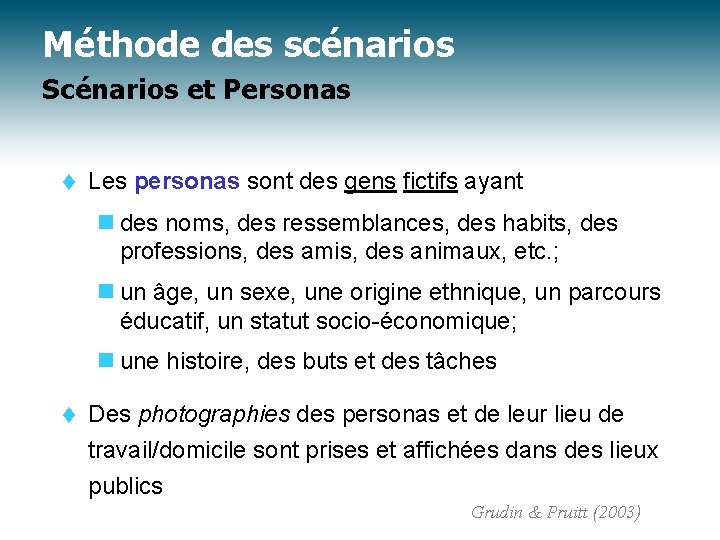 Méthode des scénarios
Scénarios et Personas

Les personas sont des gens fictifs ayant

des noms, des ressemblances, des habits, des professions, des amis, des animaux, etc.;

un âge, un sexe, une origine ethnique, un parcours éducatif, un statut socio-économique;

une histoire, des buts et des tâches

Des photographies des personas et de leur lieu de travail/domicile sont prises et affichées dans des lieux publics

Grudin & Pruitt (2003)